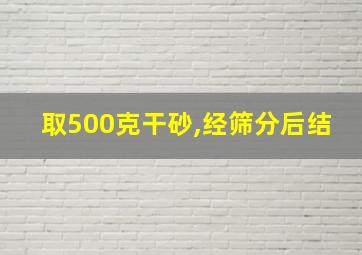 取500克干砂,经筛分后结